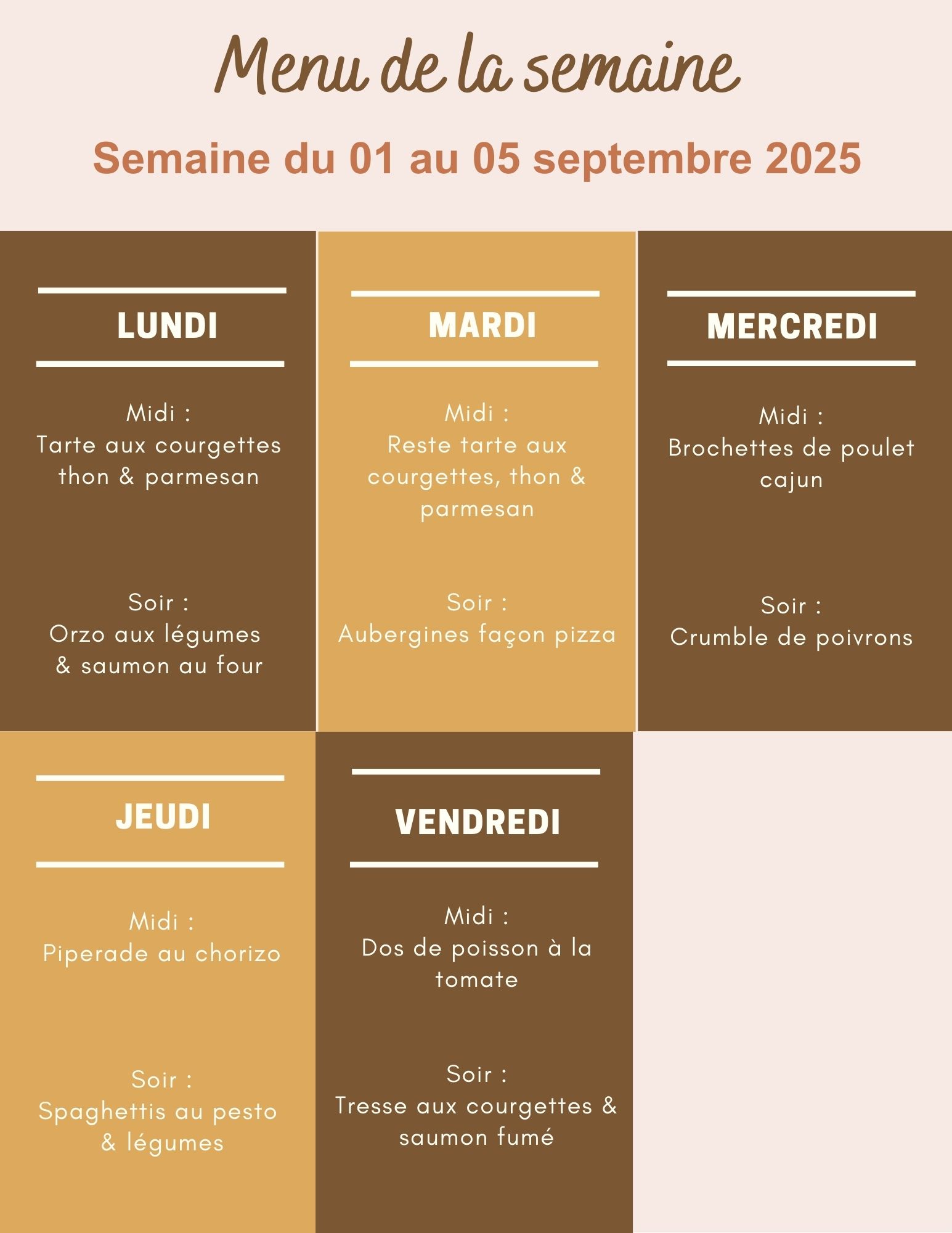 Menu de la semaine

Semaine du 01 au 05 septembre 2025

LUNDI

Midi :
Tarte aux courgettes thon & parmesan

Soir :
Orzo aux légumes & saumon au four

MARDI

Midi :
Reste tarte aux courgettes, thon & parmesan

Soir :
Aubergines façon pizza

MERCREDI

Midi :
Brochettes de poulet cajun

Soir :
Crumble de poivrons

JEUDI

Midi :
Piperade au chorizo

Soir :
Spaghettis au pesto & légumes

VENDREDI

Midi :
Dos de poisson à la tomate

Soir :
Tresse aux courgettes & saumon fumé